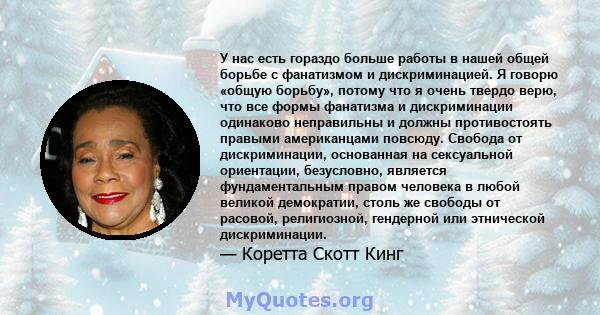 У нас есть гораздо больше работы в нашей общей борьбе с фанатизмом и дискриминацией. Я говорю «общую борьбу», потому что я очень твердо верю, что все формы фанатизма и дискриминации одинаково неправильны и должны противостоять правыми американцами повсюду. Свобода от дискриминации, основанная на сексуальной ориентации, безусловно, является фундаментальным правом человека в любой великой демократии, столь же свободы от расовой, религиозной, гендерной или этнической дискриминации.

— Коретта Скотт Кинг

MyQuotes.org